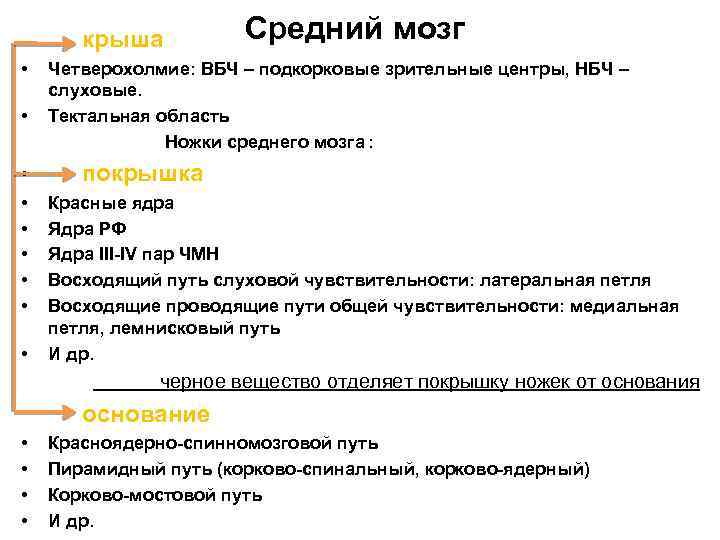 Средний мозг

крыша

• Четверохолмие: ВБЧ – подкорковые зрительные центры, НБЧ – слуховые.
• Тектальная область

Ножки среднего мозга :

покрышка

• Красные ядра
• Ядра РФ
• Ядра III-IV пар ЧМН
• Восходящий путь слуховой чувствительности: латеральная петля
• Восходящие проводящие пути общей чувствительности: медиальная петля, лемнисковый путь
• И др.

черное вещество отделяет покрышку ножек от основания

основание

• Красноядерно-спинномозговой путь
• Пирамидный путь (корково-спинальный, корково-ядерный)
• Корково-мостовой путь
• И др.